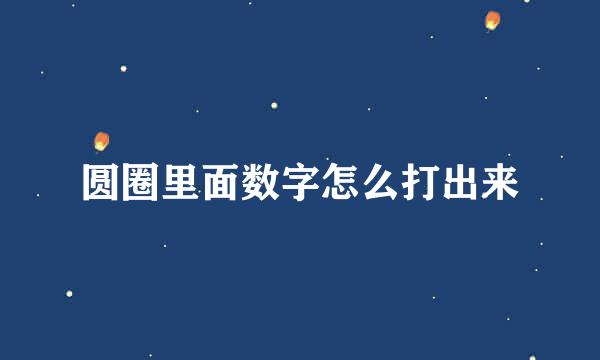 圆圈里面数字怎么打出来